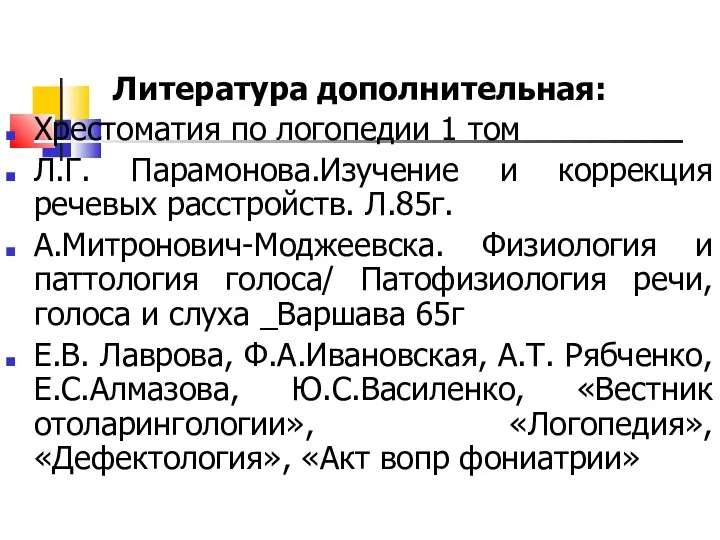 Литература дополнительная:

Хрестоматия по логопедии 1 том

Л.Г. Парамонова.Изучение и коррекция речевых расстройств. Л.85г.

А.Митронович-Моджеевска. Физиология и паттология голоса/ Патофизиология речи, голоса и слуха _Варшава 65г

Е.В. Лаврова, Ф.А.Ивановская, А.Т. Рябченко, Е.С.Алмазова, Ю.С.Василенко, «Вестник отоларингологии», «Логопедия», «Дефектология», «Акт вопр фониатрии»